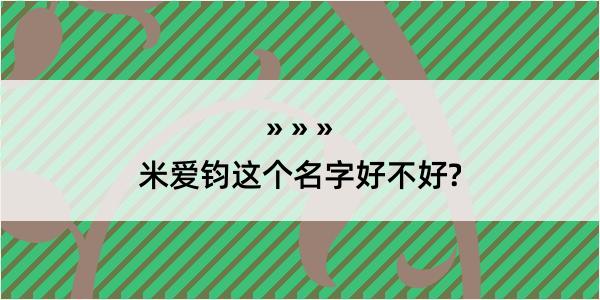 » » »

米爱钧这个名字好不好?